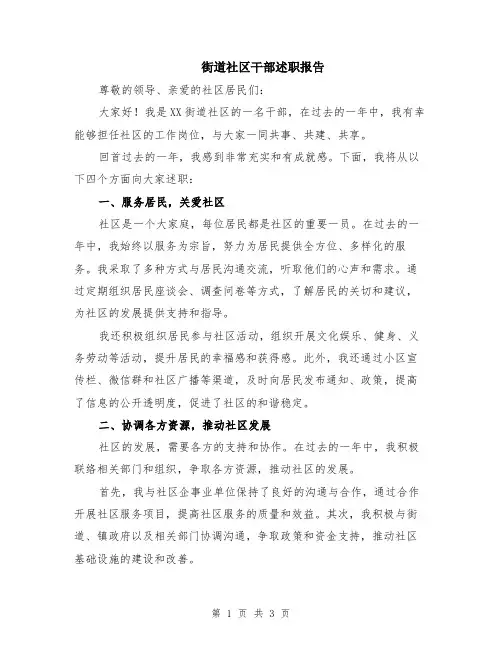 街道社区干部述职报告

尊敬的领导、亲爱的社区居民们：

大家好！我是XX街道社区的一名干部，在过去的一年中，我有幸能够担任社区的工作岗位，与大家一同共事、共建、共享。

回首过去的一年，我感到非常充实和有成就感。下面，我将从以下四个方面向大家述职：

一、服务居民，关爱社区

社区是一个大家庭，每位居民都是社区的重要一员。在过去的一年中，我始终以服务为宗旨，努力为居民提供全方位、多样化的服务。我采取了多种方式与居民沟通交流，听取他们的心声和需求。通过定期组织居民座谈会、调查问卷等方式，了解居民的关切和建议，为社区的发展提供支持和指导。

我还积极组织居民参与社区活动，组织开展文化娱乐、健身、义务劳动等活动，提升居民的幸福感和获得感。此外，我还通过小区宣传栏、微信群和社区广播等渠道，及时向居民发布通知、政策，提高了信息的公开透明度，促进了社区的和谐稳定。

二、协调各方资源，推动社区发展

社区的发展，需要各方的支持和协作。在过去的一年中，我积极联络相关部门和组织，争取各方资源，推动社区的发展。

首先，我与社区企事业单位保持了良好的沟通与合作，通过合作开展社区服务项目，提高社区服务的质量和效益。其次，我积极与街道、镇政府以及相关部门协调沟通，争取政策和资金支持，推动社区基础设施的建设和改善。

第 1 页 共 3 页